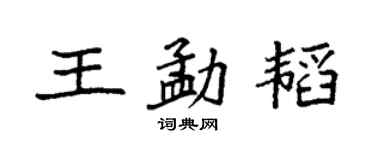 王勐韬

词典网